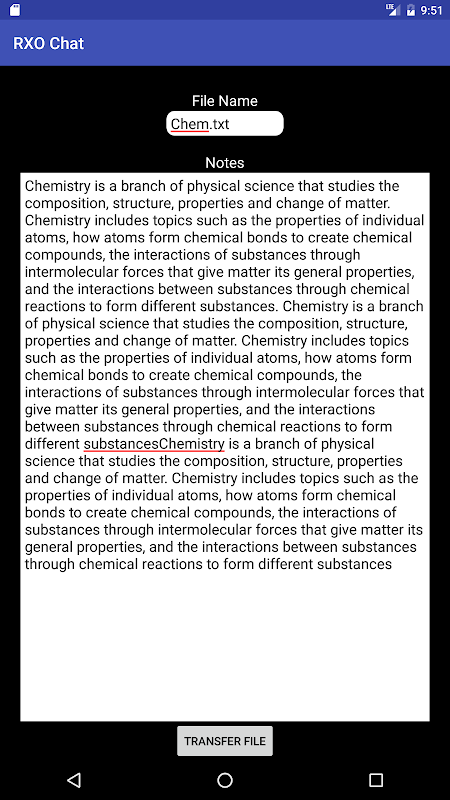 LTE 9:51

RXO Chat

File Name

Chem.txt

Notes

Chemistry is a branch of physical science that studies the composition, structure, properties and change of matter. Chemistry includes topics such as the properties of individual atoms, how atoms form chemical bonds to create chemical compounds, the interactions of substances through intermolecular forces that give matter its general properties, and the interactions between substances through chemical reactions to form different substances. Chemistry is a branch of physical science that studies the composition, structure, properties and change of matter. Chemistry includes topics such as the properties of individual atoms, how atoms form chemical bonds to create chemical compounds, the interactions of substances through intermolecular forces that give matter its general properties, and the interactions between substances through chemical reactions to form different substancesChemistry is a branch of physical science that studies the composition, structure, properties and change of matter. Chemistry includes topics such as the properties of individual atoms, how atoms form chemical bonds to create chemical compounds, the interactions of substances through intermolecular forces that give matter its general properties, and the interactions between substances through chemical reactions to form different substances

TRANSFER FILE